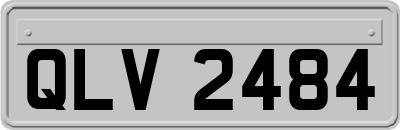 QLV 2484